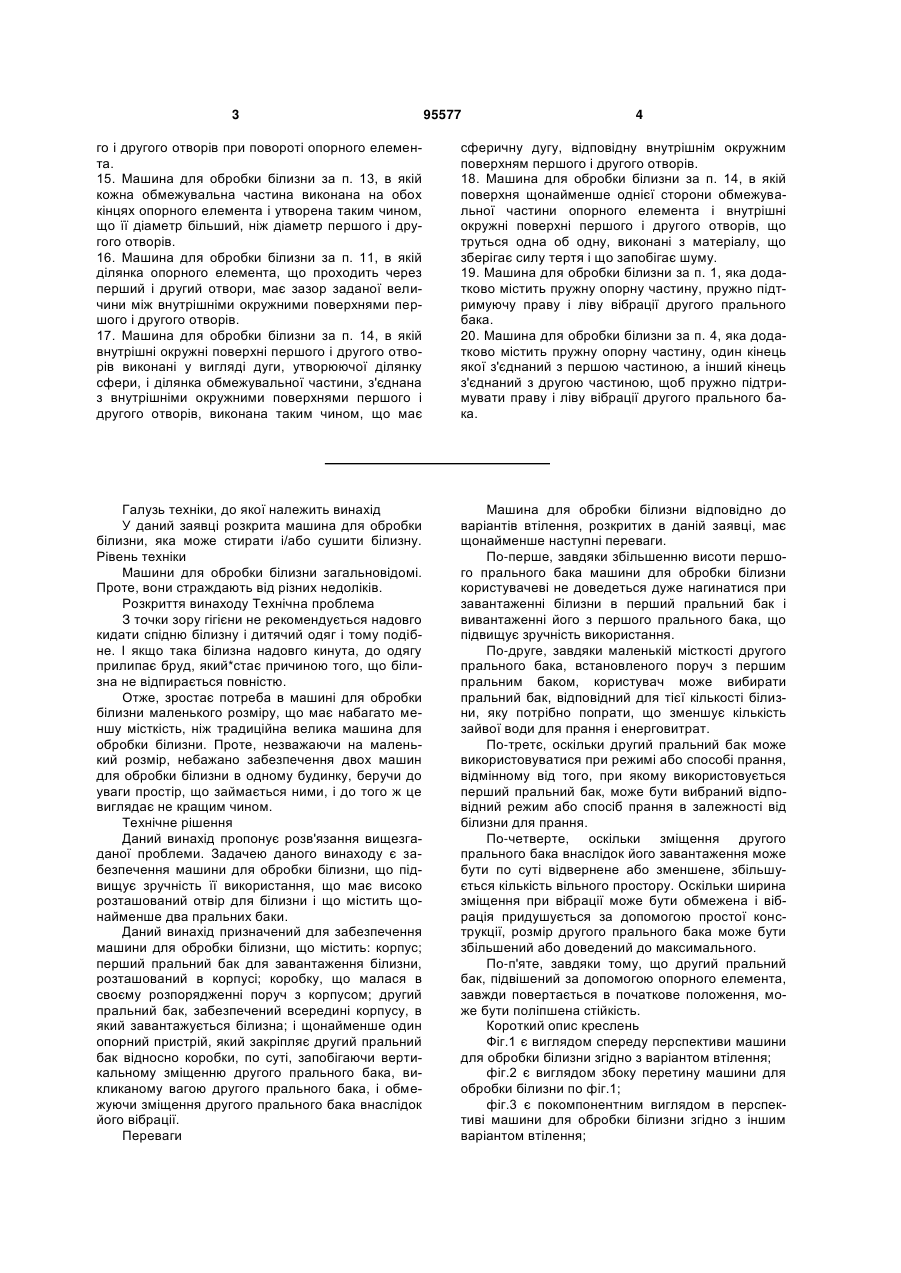 3                                   95577                                   4

го і другого отворів при повороті опорного елемента.
15. Машина для обробки білизни за п. 13, в якій кожна обмежувальна частина виконана на обох кінцях опорного елемента і утворена таким чином, що її діаметр більший, ніж діаметр першого і другого отворів.
16. Машина для обробки білизни за п. 11, в якій ділянка опорного елемента, що проходить через перший і другий отвори, має зазор заданої величини між внутрішніми окружними поверхнями першого і другого отворів.
17. Машина для обробки білизни за п. 14, в якій внутрішні окружні поверхні першого і другого отворів виконані у вигляді дуги, утворюючої ділянку сфери, і ділянка обмежувальної частини, з'єднана з внутрішніми окружними поверхнями першого і другого отворів, виконана таким чином, що має сферичну дугу, відповідну внутрішнім окружним поверхням першого і другого отворів.
18. Машина для обробки білизни за п. 14, в якій поверхня щонайменше однієї сторони обмежувальної частини опорного елемента і внутрішні окружні поверхні першого і другого отворів, що труться одна об одну, виконані з матеріалу, що зберігає силу тертя і що запобігає шуму.
19. Машина для обробки білизни за п. 1, яка додатково містить пружну опорну частину, пружно підтримуючу праву і ліву вібрації другого прального бака.
20. Машина для обробки білизни за п. 4, яка додатково містить пружну опорну частину, один кінець якої з'єднаний з першою частиною, а інший кінець з'єднаний з другою частиною, щоб пружно підтримувати праву і ліву вібрації другого прального бака.

Галузь техніки, до якої належить винахід
У даний заявці розкрита машина для обробки білизни, яка може стирати і/або сушити білизну.
Рівень техніки
Машини для обробки білизни загальновідомі. Проте, вони страждають від різних недоліків.
Розкриття винаходу Технічна проблема
З точки зору гігієни не рекомендується надовго кидати спідню білизну і дитячий одяг і тому подібне. І якщо така білизна надовго кинута, до одягу прилипає бруд, який*стає причиною того, що білизна не відпирається повністю.
Отже, зростає потреба в машині для обробки білизни маленького розміру, що має набагато меншу місткість, ніж традиційна велика машина для обробки білизни. Проте, незважаючи на маленький розмір, небажано забезпечення двох машин для обробки білизни в одному будинку, беручи до уваги простір, що займається ними, і до того ж це виглядає не кращим чином.
Технічне рішення
Даний винахід пропонує розв'язання вищезгаданої проблеми. Задачею даного винаходу є забезпечення машини для обробки білизни, що підвищує зручність її використання, що має високо розташований отвір для білизни і що містить щонайменше два пральних баки.
Даний винахід призначений для забезпечення машини для обробки білизни, що містить: корпус; перший пральний бак для завантаження білизни, розташований в корпусі; коробку, що малася в своєму розпорядженні поруч з корпусом; другий пральний бак, забезпечений всередині корпусу, в який завантажується білизна; і щонайменше один опорний пристрій, який закріпляє другий пральний бак відносно коробки, по суті, запобігаючи вертикальному зміщенню другого прального бака, викликаному вагою другого прального бака, і обмежуючи зміщення другого прального бака внаслідок його вібрації.
Переваги
Машина для обробки білизни відповідно до варіантів втілення, розкритих в даній заявці, має щонайменше наступні переваги.
По-перше, завдяки збільшенню висоти першого прального бака машини для обробки білизни користувачеві не доведеться дуже нагинатися при завантаженні білизни в перший пральний бак і вивантаженні його з першого прального бака, що підвищує зручність використання.
По-друге, завдяки маленькій місткості другого прального бака, встановленого поруч з першим пральним баком, користувач може вибирати пральний бак, відповідний для тієї кількості білизни, яку потрібно попрати, що зменшує кількість зайвої води для прання і енерговитрат.
По-третє, оскільки другий пральний бак може використовуватися при режимі або способі прання, відмінному від того, при якому використовується перший пральний бак, може бути вибраний відповідний режим або спосіб прання в залежності від білизни для прання.
По-четверте, оскільки зміщення другого прального бака внаслідок його завантаження може бути по суті відвернене або зменшене, збільшується кількість вільного простору. Оскільки ширина зміщення при вібрації може бути обмежена і вібрація придушується за допомогою простої конструкції, розмір другого прального бака може бути збільшений або доведений до максимального.
По-п'яте, завдяки тому, що другий пральний бак, підвішений за допомогою опорного елемента, завжди повертається в початкове положення, може бути поліпшена стійкість.
Короткий опис креслень
Фіг.1 є виглядом спереду перспективи машини для обробки білизни згідно з варіантом втілення;
фіг.2 є виглядом збоку перетину машини для обробки білизни по фіг.1;
фіг.3 є покомпонентним виглядом в перспективі машини для обробки білизни згідно з іншим варіантом втілення;